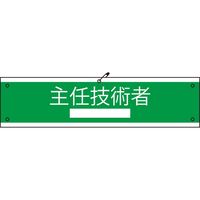 主任技術者